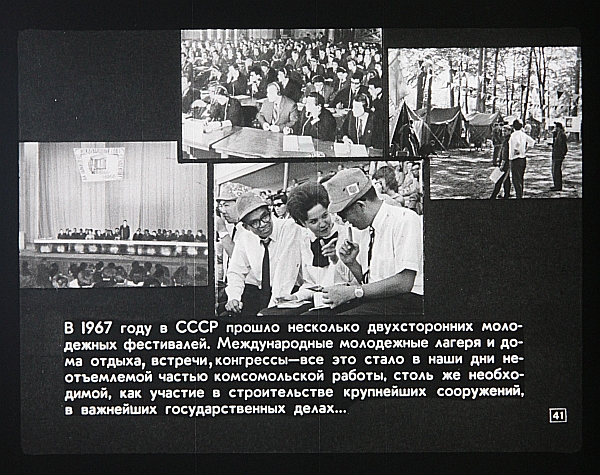 В 1967 году в СССР прошло несколько двухсторонних молодежных фестивалей. Международные молодежные лагеря и дома отдыха, встречи, конгрессы—все это стало в наши дни неотъемлемой частью комсомольской работы, столь же необходимой, как участие в строительстве крупнейших сооружений, в важнейших государственных делах...

41